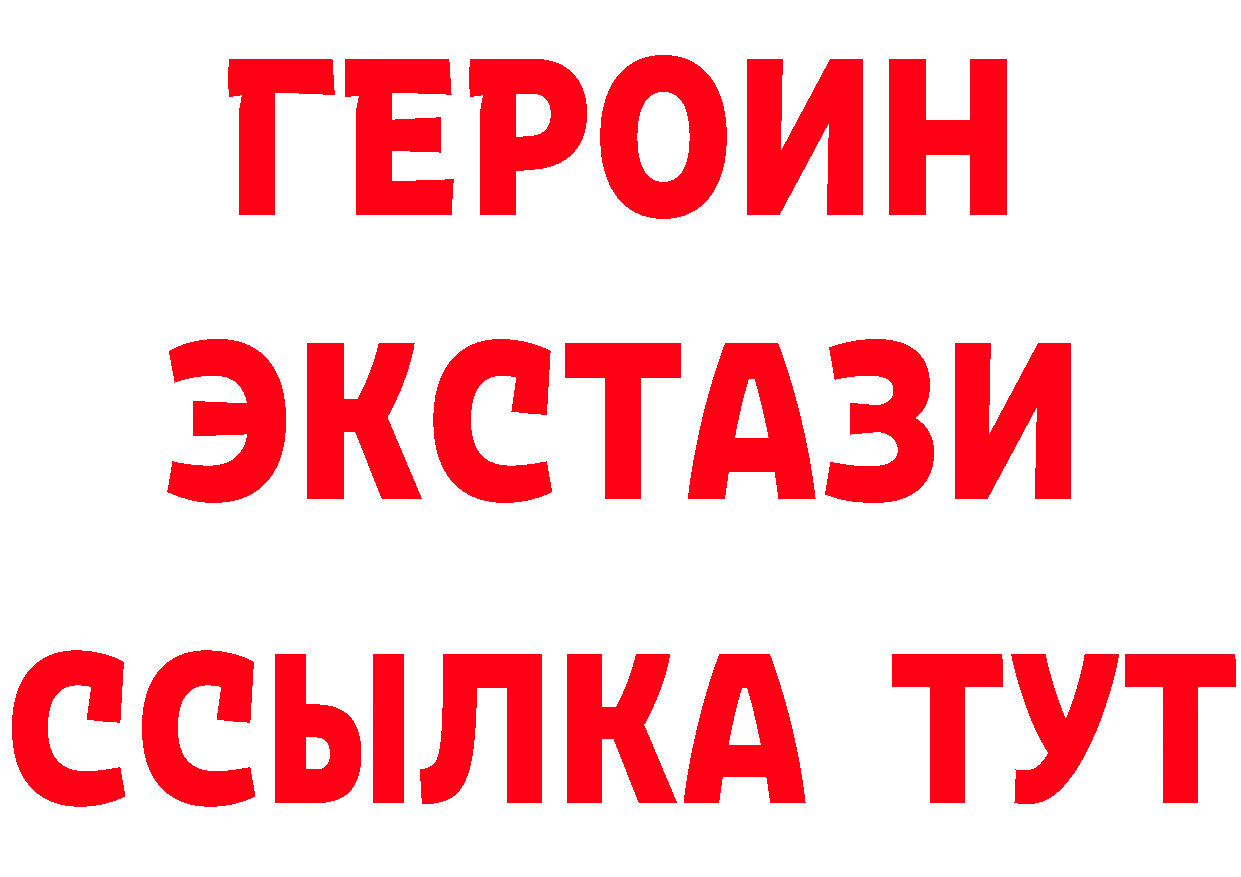 ГЕРОИН ЭКСТАЗИ ССЫЛКА ТУТ